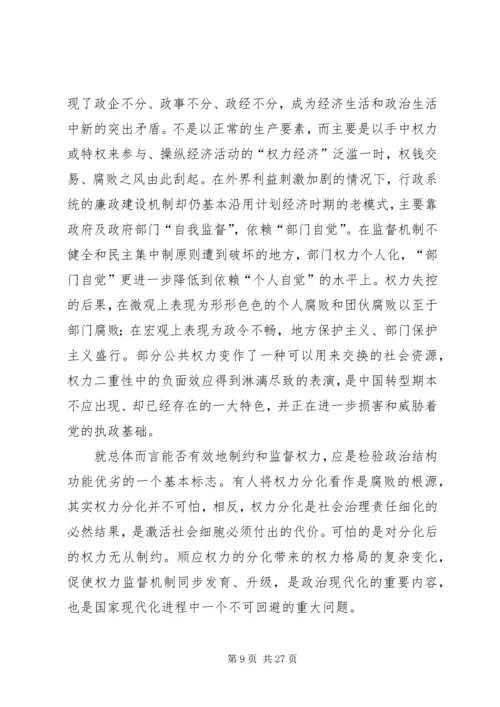 现了政企不分、政事不分、政经不分，成为经济生活和政治生活中新的突出矛盾。不是以正常的生产要素，而主要是以手中权力或特权来参与、操纵经济活动的“权力经济”泛滥一时，权钱交易、腐败之风由此刮起。在外界利益刺激加剧的情况下，行政系统的廉政建设机制却仍基本沿用计划经济时期的老模式，主要靠政府及政府部门“自我监督”，依赖“部门自觉”。在监督机制不健全和民主集中制原则遭到破坏的地方，部门权力个人化，“部门自觉”更进一步降低到依赖“个人自觉”的水平上。权力失控的后果，在微观上表现为形形色色的个人腐败和团伙腐败以至于部门腐败；在宏观上表现为政令不畅，地方保护主义、部门保护主义盛行。部分公共权力变作了一种可以用来交换的社会资源，权力二重性中的负面效应得到淋漓尽致的表演，是中国转型期本不应出现、却已经存在的一大特色，并正在进一步损害和威胁着党的执政基础。

就总体而言能否有效地制约和监督权力，应是检验政治结构功能优劣的一个基本标志。有人将权力分化看作是腐败的根源，其实权力分化并不可怕，相反，权力分化是社会治理责任细化的必然结果，是激活社会细胞必须付出的代价。可怕的是对分化后的权力无从制约。顺应权力的分化带来的权力格局的复杂变化，促使权力监督机制同步发育、升级，是政治现代化的重要内容，也是国家现代化进程中一个不可回避的重大问题。

第 9 页 共 27 页